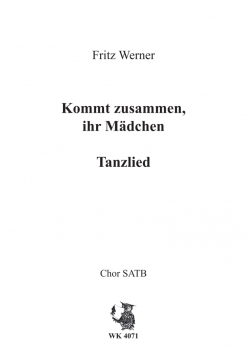 Fritz Werner

Kommt zusammen, ihr Mädchen

Tanzlied

Chor SATB

WK 4071